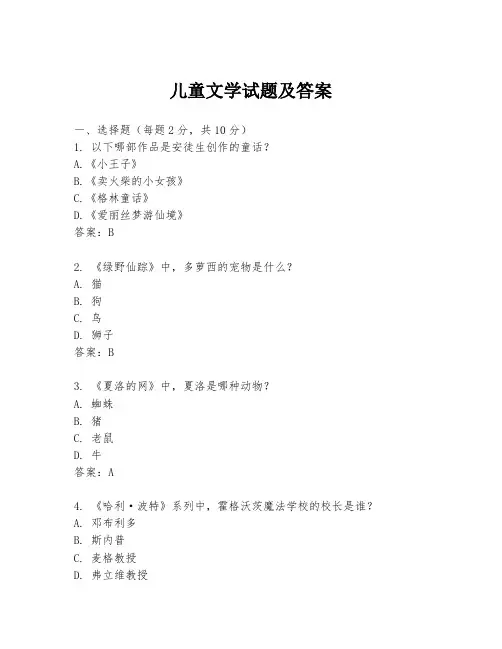 儿童文学试题及答案

一、选择题（每题2分，共10分）
1. 以下哪部作品是安徒生创作的童话？
A.《小王子》
B.《卖火柴的小女孩》
C.《格林童话》
D.《爱丽丝梦游仙境》
答案：B

2. 《绿野仙踪》中，多萝西的宠物是什么？
A. 猫
B. 狗
C. 鸟
D. 狮子
答案：B

3. 《夏洛的网》中，夏洛是哪种动物？
A. 蜘蛛
B. 猪
C. 老鼠
D. 牛
答案：A

4. 《哈利·波特》系列中，霍格沃茨魔法学校的校长是谁？
A. 邓布利多
B. 斯内普
C. 麦格教授
D. 弗立维教授